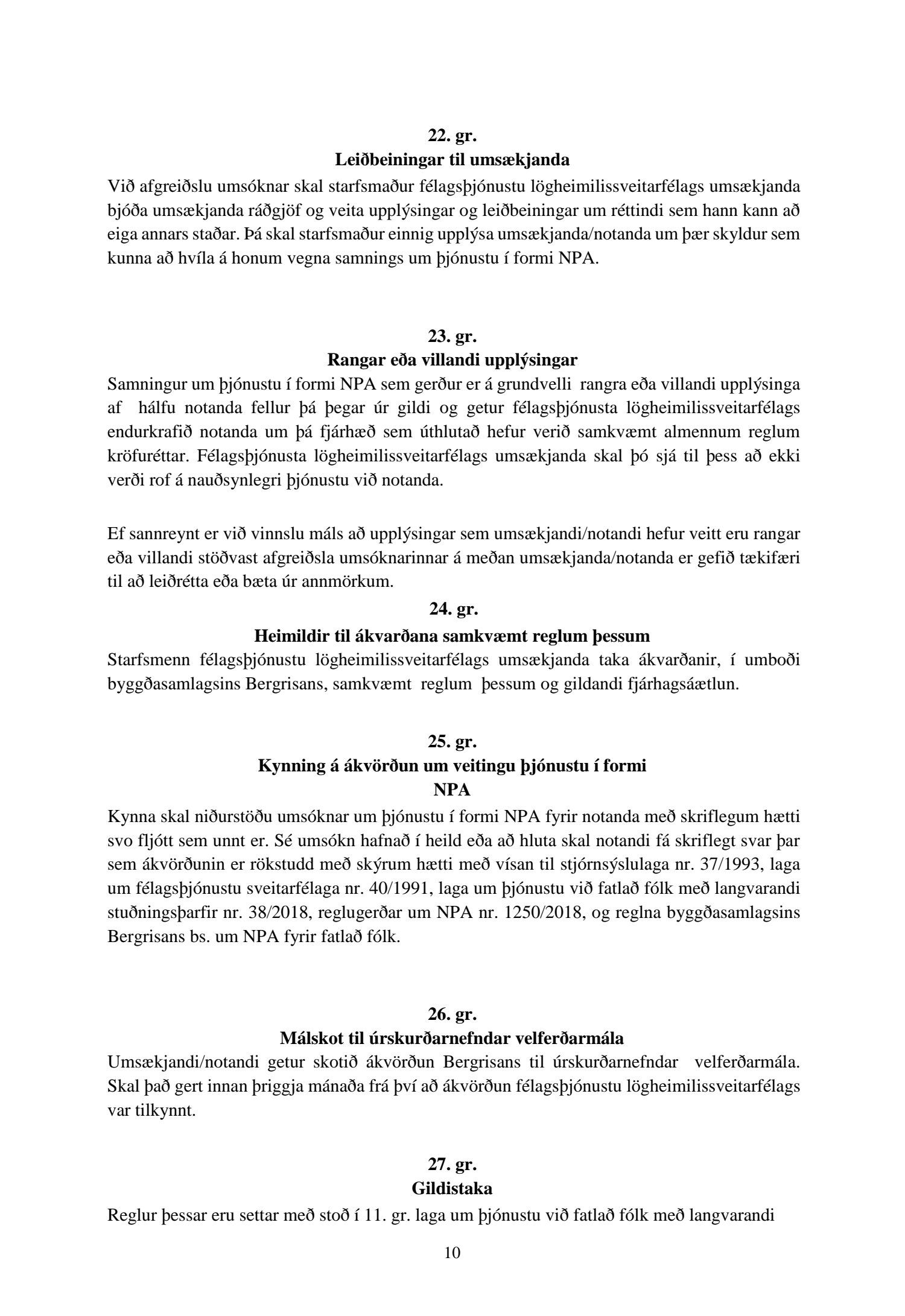 22. gr.
Leiðbeiningar til umsækjanda

Við afgreiðslu umsóknar skal starfsmaður félagsþjónustu lögheimilissveitarfélags umsækjanda bjóða umsækjanda ráðgjöf og veita upplýsingar og leiðbeiningar um réttindi sem hann kann að eiga annars staðar. Þá skal starfsmaður einnig upplýsa umsækjanda/notanda um þær skyldur sem kunna að hvíla á honum vegna samnings um þjónustu í formi NPA.

23. gr.
Rangar eða villandi upplýsingar

Samningur um þjónustu í formi NPA sem gerður er á grundvelli rangra eða villandi upplýsinga af hálfu notanda fellur þá þegar úr gildi og getur félagsþjónusta lögheimilissveitarfélags endurkrafið notanda um þá fjárhæð sem úthlutað hefur verið samkvæmt almennum reglum kröfuréttar. Félagsþjónusta lögheimilissveitarfélags umsækjanda skal þó sjá til þess að ekki verði rof á nauðsynlegri þjónustu við notanda.

Ef sannreynt er við vinnslu máls að upplýsingar sem umsækjandi/notandi hefur veitt eru rangar eða villandi stöðvast afgreiðsla umsóknarinnar á meðan umsækjanda/notanda er gefið tækifæri til að leiðrétta eða bæta úr annmörkum.

24. gr.
Heimildir til ákvarðana samkvæmt reglum þessum

Starfsmenn félagsþjónustu lögheimilissveitarfélags umsækjanda taka ákvarðanir, í umboði byggðasamlagsins Bergrisans, samkvæmt reglum þessum og gildandi fjárhagsáætlun.

25. gr.
Kynning á ákvörðun um veitingu þjónustu í formi NPA

Kynna skal niðurstöðu umsóknar um þjónustu í formi NPA fyrir notanda með skriflegum hætti svo fljótt sem unnt er. Sé umsókn hafnað í heild eða að hluta skal notandi fá skriflegt svar þar sem ákvörðunin er rökstudd með skýrum hætti með vísan til stjórnsýslulaga nr. 37/1993, laga um félagsþjónustu sveitarfélaga nr. 40/1991, laga um þjónustu við fatlað fólk með langvarandi stuðningsþarfir nr. 38/2018, reglugerðar um NPA nr. 1250/2018, og reglna byggðasamlagsins Bergrisans bs. um NPA fyrir fatlað fólk.

26. gr.
Málskot til úrskurðarnefndar velferðarmála

Umsækjandi/notandi getur skotið ákvörðun Bergrisans til úrskurðarnefndar velferðarmála. Skal það gert innan þriggja mánaða frá því að ákvörðun félagsþjónustu lögheimilissveitarfélags var tilkynnt.

27. gr.
Gildistaka

Reglur þessar eru settar með stoð í 11. gr. laga um þjónustu við fatlað fólk með langvarandi

10